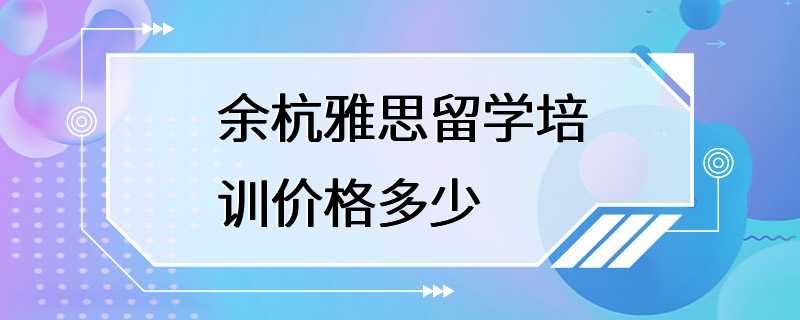 余杭雅思留学培训价格多少